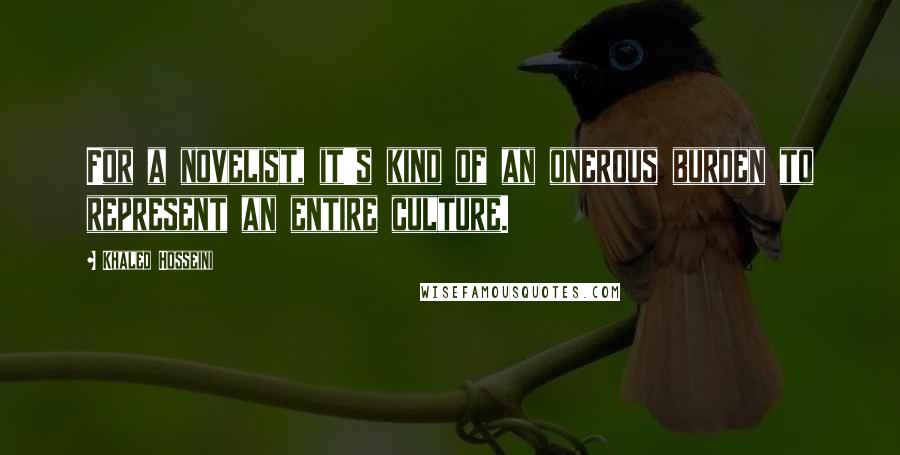 For a novelist, it's kind of an onerous burden to represent an entire culture.

Khaled Hosseini

WISEFAMOUSQUOTES.COM